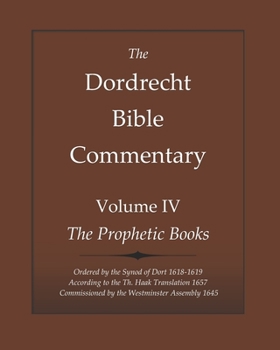 The
Dordrecht
Bible
Commentary

Volume IV
The Prophetic Books

Ordered by the Synod of Dort 1618-1619
According to the Th. Haak Translation 1657
Commissioned by the Westminster Assembly 1645